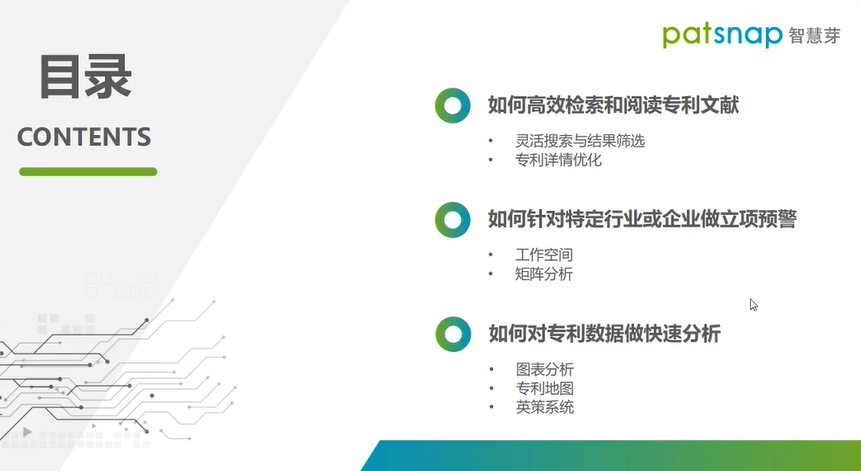 patsnap 智慧芽

目录
CONTENTS

如何高效检索和阅读专利文献
• 灵活搜索与结果筛选
• 专利详情优化

如何针对特定行业或企业做立项预警
• 工作空间
• 矩阵分析

如何对专利数据做快速分析
• 图表分析
• 专利地图
• 英策系统